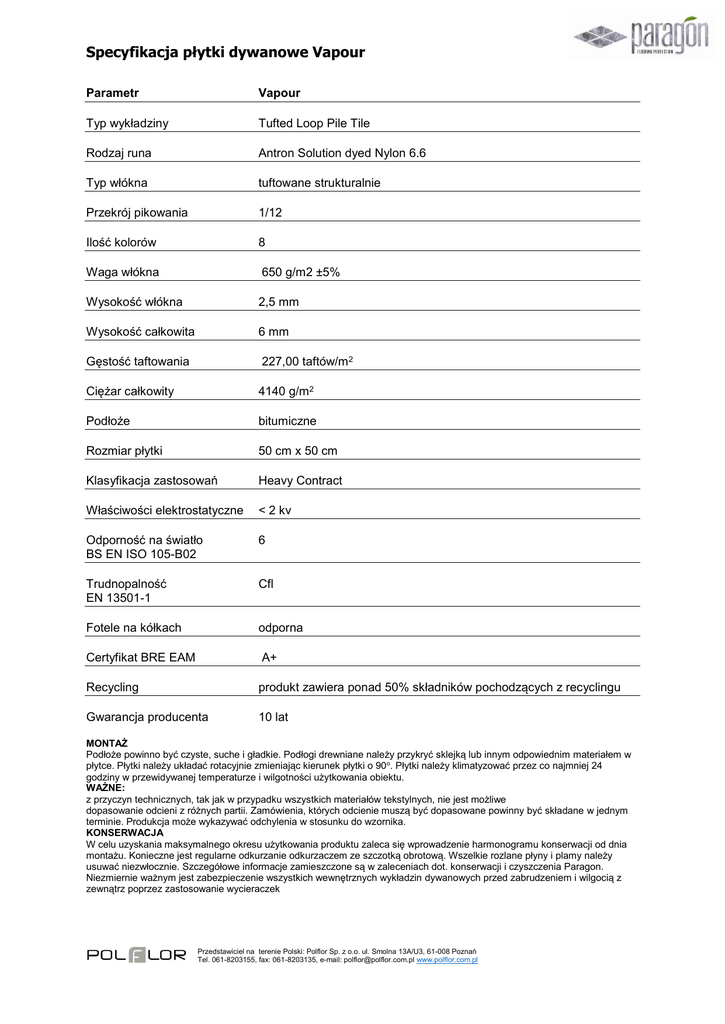 paragon
FLOORING PERFECTION

Specyfikacja płytki dywanowe Vapour

| Parametr | Vapour |
|---|---|
| Typ wykładziny | Tufted Loop Pile Tile |
| Rodzaj runa | Antron Solution dyed Nylon 6.6 |
| Typ włókna | tuftowane strukturalnie |
| Przekrój pikowania | 1/12 |
| Ilość kolorów | 8 |
| Waga włókna | 650 g/m2 ±5% |
| Wysokość włókna | 2,5 mm |
| Wysokość całkowita | 6 mm |
| Gęstość taftowania | 227,00 taftów/m$^2$ |
| Ciężar całkowity | 4140 g/m$^2$ |
| Podłoże | bitumiczne |
| Rozmiar płytki | 50 cm x 50 cm |
| Klasyfikacja zastosowań | Heavy Contract |
| Właściwości elektrostatyczne | < 2 kv |
| Odporność na światło BS EN ISO 105-B02 | 6 |
| Trudnopalność EN 13501-1 | Cfl |
| Fotele na kółkach | odporna |
| Certyfikat BRE EAM | A+ |
| Recycling | produkt zawiera ponad 50% składników pochodzących z recyclingu |
| Gwarancja producenta | 10 lat |

MONTAŻ
Podłoże powinno być czyste, suche i gładkie. Podłogi drewniane należy przykryć sklejką lub innym odpowiednim materiałem w płytce. Płytki należy układać rotacyjnie zmieniając kierunek płytki o 90°. Płytki należy klimatyzować przez co najmniej 24 godziny w przewidywanej temperaturze i wilgotności użytkowania obiektu.
WAŻNE:
z przyczyn technicznych, tak jak w przypadku wszystkich materiałów tekstylnych, nie jest możliwe dopasowanie odcieni z różnych partii. Zamówienia, których odcienie muszą być dopasowane powinny być składane w jednym terminie. Produkcja może wykazywać odchylenia w stosunku do wzornika.
KONSERWACJA
W celu uzyskania maksymalnego okresu użytkowania produktu zaleca się wprowadzenie harmonogramu konserwacji od dnia montażu. Konieczne jest regularne odkurzanie odkurzaczem ze szczotką obrotową. Wszelkie rozlane płyny i plamy należy usuwać niezwłocznie. Szczegółowe informacje zamieszczone są w zaleceniach dot. konserwacji i czyszczenia Paragon. Niezmiernie ważnym jest zabezpieczenie wszystkich wewnętrznych wykładzin dywanowych przed zabrudzeniem i wilgocią z zewnątrz poprzez zastosowanie wycieraczek

POLFLOR
Przedstawiciel na terenie Polski: Polflor Sp. z o.o. ul. Smolna 13A/U3, 61-008 Poznań
Tel. 061-8203155, fax: 061-8203135, e-mail: polflor@polflor.com.pl www.polflor.com.pl